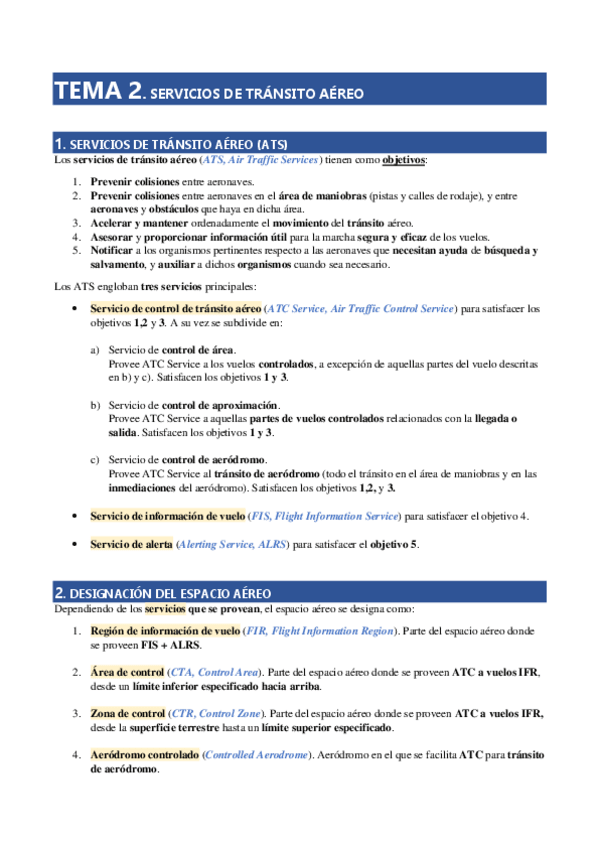 TEMA 2. SERVICIOS DE TRÁNSITO AÉREO

1. SERVICIOS DE TRÁNSITO AÉREO (ATS)
Los servicios de tránsito aéreo (ATS, Air Traffic Services) tienen como objetivos:

1. Prevenir colisiones entre aeronaves.
2. Prevenir colisiones entre aeronaves en el área de maniobras (pistas y calles de rodaje), y entre aeronaves y obstáculos que haya en dicha área.
3. Acelerar y mantener ordenadamente el movimiento del tránsito aéreo.
4. Asesorar y proporcionar información útil para la marcha segura y eficaz de los vuelos.
5. Notificar a los organismos pertinentes respecto a las aeronaves que necesitan ayuda de búsqueda y salvamento, y auxiliar a dichos organismos cuando sea necesario.

Los ATS engloban tres servicios principales:

• Servicio de control de tránsito aéreo (ATC Service, Air Traffic Control Service) para satisfacer los objetivos 1,2 y 3. A su vez se subdivide en:

a) Servicio de control de área.
Provee ATC Service a los vuelos controlados, a excepción de aquellas partes del vuelo descritas en b) y c). Satisfacen los objetivos 1 y 3.

b) Servicio de control de aproximación.
Provee ATC Service a aquellas partes de vuelos controlados relacionados con la llegada o salida. Satisfacen los objetivos 1 y 3.

c) Servicio de control de aeródromo.
Provee ATC Service al tránsito de aeródromo (todo el tránsito en el área de maniobras y en las inmediaciones del aeródromo). Satisfacen los objetivos 1,2, y 3.

• Servicio de información de vuelo (FIS, Flight Information Service) para satisfacer el objetivo 4.

• Servicio de alerta (Alerting Service, ALRS) para satisfacer el objetivo 5.

2. DESIGNACIÓN DEL ESPACIO AÉREO
Dependiendo de los servicios que se provean, el espacio aéreo se designa como:

1. Región de información de vuelo (FIR, Flight Information Region). Parte del espacio aéreo donde se proveen FIS + ALRS.

2. Área de control (CTA, Control Area). Parte del espacio aéreo donde se proveen ATC a vuelos IFR, desde un límite inferior especificado hacia arriba.

3. Zona de control (CTR, Control Zone). Parte del espacio aéreo donde se proveen ATC a vuelos IFR, desde la superficie terrestre hasta un límite superior especificado.

4. Aeródromo controlado (Controlled Aerodrome). Aeródromo en el que se facilita ATC para tránsito de aeródromo.